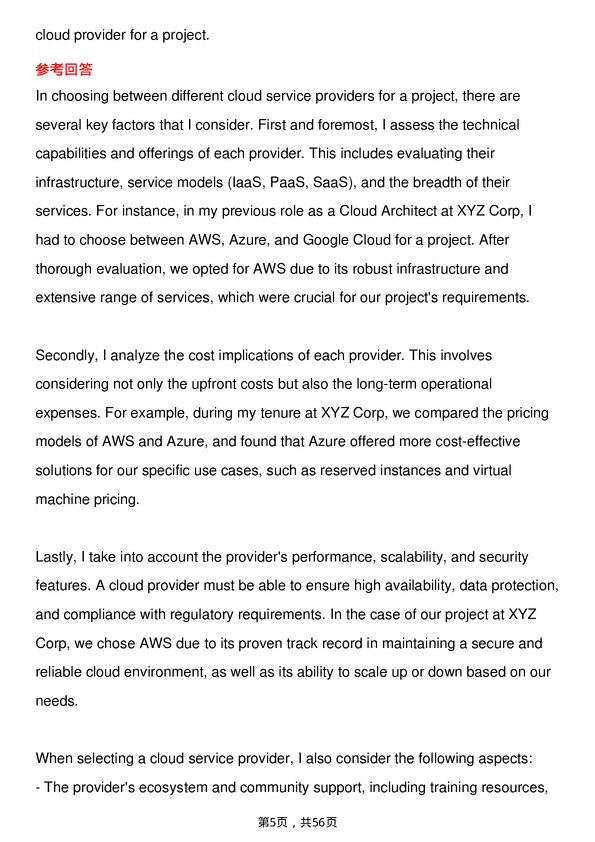 cloud provider for a project.

参考回答

In choosing between different cloud service providers for a project, there are several key factors that I consider. First and foremost, I assess the technical capabilities and offerings of each provider. This includes evaluating their infrastructure, service models (IaaS, PaaS, SaaS), and the breadth of their services. For instance, in my previous role as a Cloud Architect at XYZ Corp, I had to choose between AWS, Azure, and Google Cloud for a project. After thorough evaluation, we opted for AWS due to its robust infrastructure and extensive range of services, which were crucial for our project's requirements.

Secondly, I analyze the cost implications of each provider. This involves considering not only the upfront costs but also the long-term operational expenses. For example, during my tenure at XYZ Corp, we compared the pricing models of AWS and Azure, and found that Azure offered more cost-effective solutions for our specific use cases, such as reserved instances and virtual machine pricing.

Lastly, I take into account the provider's performance, scalability, and security features. A cloud provider must be able to ensure high availability, data protection, and compliance with regulatory requirements. In the case of our project at XYZ Corp, we chose AWS due to its proven track record in maintaining a secure and reliable cloud environment, as well as its ability to scale up or down based on our needs.

When selecting a cloud service provider, I also consider the following aspects:
- The provider's ecosystem and community support, including training resources,

第5页，共56页